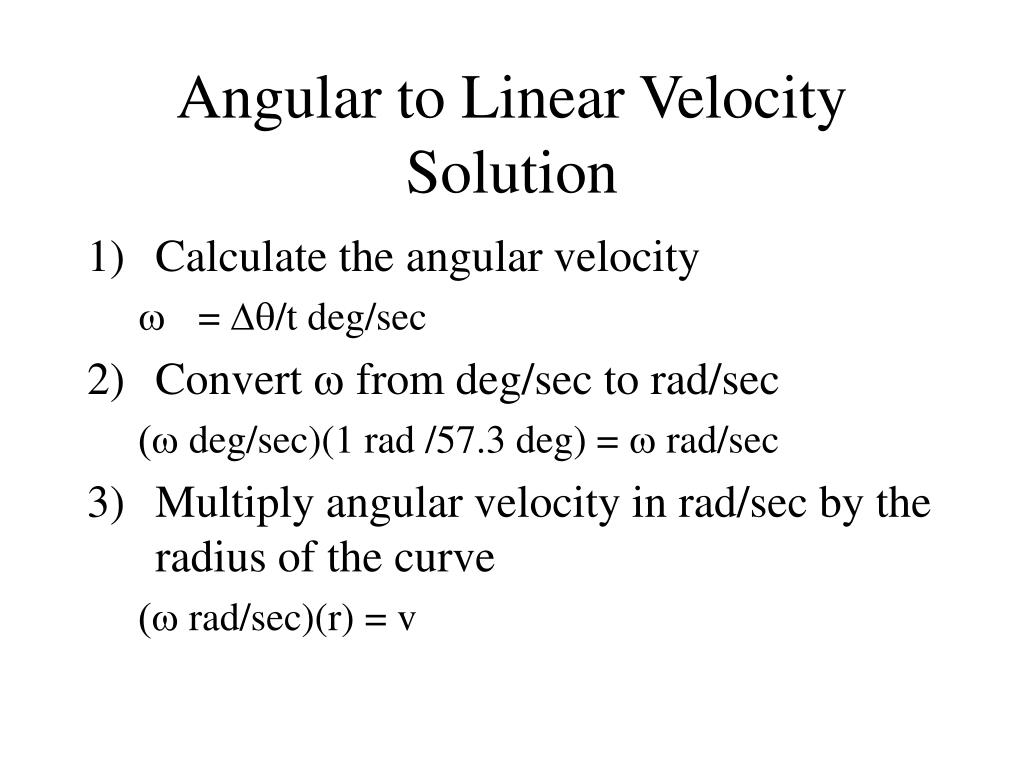 Angular to Linear Velocity Solution

1) Calculate the angular velocity

$\omega = \Delta\theta/t$ deg/sec

2) Convert $\omega$ from deg/sec to rad/sec

($\omega$ deg/sec)(1 rad /57.3 deg) = $\omega$ rad/sec

3) Multiply angular velocity in rad/sec by the radius of the curve

($\omega$ rad/sec)(r) = v